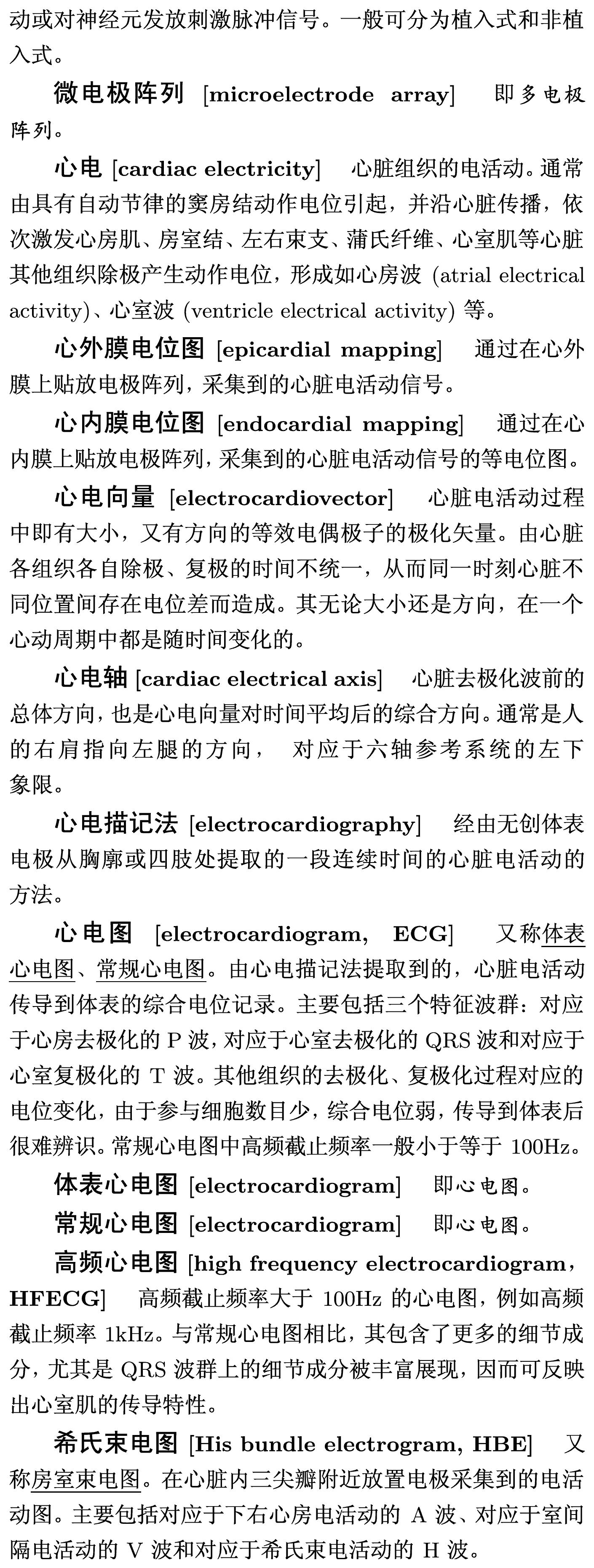 动或对神经元发放刺激脉冲信号。一般可分为植入式和非植入式。

微电极阵列 [microelectrode array] 即多电极阵列。

心电 [cardiac electricity] 心脏组织的电活动。通常由具有自动节律的窦房结动作电位引起，并沿心脏传播，依次激发心房肌、房室结、左右束支、蒲氏纤维、心室肌等心脏其他组织除极产生动作电位，形成如心房波 (atrial electrical activity)、心室波 (ventricle electrical activity) 等。

心外膜电位图 [epicardial mapping] 通过在心外膜上贴放电极阵列，采集到的心脏电活动信号。

心内膜电位图 [endocardial mapping] 通过在心内膜上贴放电极阵列，采集到的心脏电活动信号的等电位图。

心电向量 [electrocardiovector] 心脏电活动过程中即有大小，又有方向的等效电偶极子的极化矢量。由心脏各组织各自除极、复极的时间不统一，从而同一时刻心脏不同位置间存在电位差而造成。其无论大小还是方向，在一个心动周期中都是随时间变化的。

心电轴 [cardiac electrical axis] 心脏去极化波前的总体方向，也是心电向量对时间平均后的综合方向。通常是人的右肩指向左腿的方向， 对应于六轴参考系统的左下象限。

心电描记法 [electrocardiography] 经由无创体表电极从胸廓或四肢处提取的一段连续时间的心脏电活动的方法。

心电图 [electrocardiogram, ECG] 又称体表心电图、常规心电图。由心电描记法提取到的，心脏电活动传导到体表的综合电位记录。主要包括三个特征波群：对应于心房去极化的 P 波，对应于心室去极化的 QRS 波和对应于心室复极化的 T 波。其他组织的去极化、复极化过程对应的电位变化，由于参与细胞数目少，综合电位弱，传导到体表后很难辨识。常规心电图中高频截止频率一般小于等于 100Hz。

体表心电图 [electrocardiogram] 即心电图。

常规心电图 [electrocardiogram] 即心电图。

高频心电图 [high frequency electrocardiogram, HFECG] 高频截止频率大于 100Hz 的心电图，例如高频截止频率 1kHz。与常规心电图相比，其包含了更多的细节成分，尤其是 QRS 波群上的细节成分被丰富展现，因而可反映出心室肌的传导特性。

希氏束电图 [His bundle electrogram, HBE] 又称房室束电图。在心脏内三尖瓣附近放置电极采集到的电活动图。主要包括对应于下右心房电活动的 A 波、对应于室间隔电活动的 V 波和对应于希氏束电活动的 H 波。